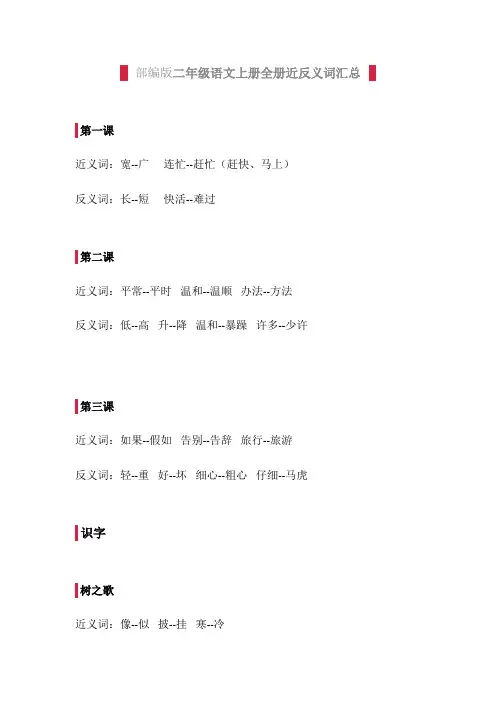 部编版二年级语文上册全册近反义词汇总

第一课

近义词：宽--广　连忙--赶忙（赶快、马上）

反义词：长--短　快活--难过

第二课

近义词：平常--平时　温和--温顺　办法--方法

反义词：低--高　升--降　温和--暴躁　许多--少许

第三课

近义词：如果--假如　告别--告辞　旅行--旅游

反义词：轻--重　好--坏　细心--粗心　仔细--马虎

识字

树之歌

近义词：像--似　披--挂　寒--冷